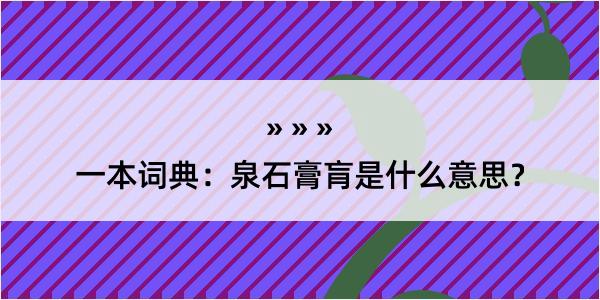 » » »

一本词典：泉石膏肓是什么意思？